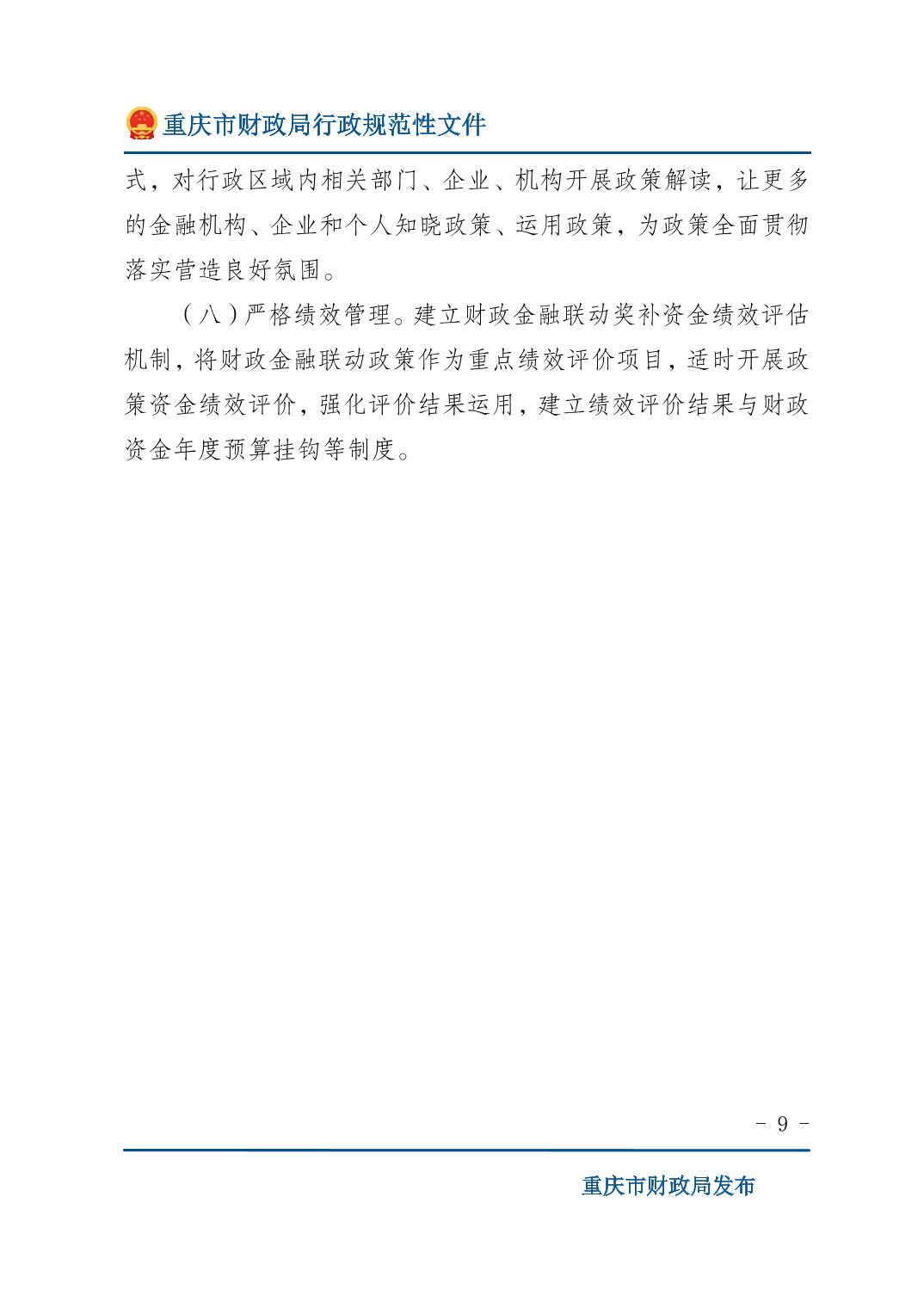 重庆市财政局行政规范性文件

式，对行政区域内相关部门、企业、机构开展政策解读，让更多的金融机构、企业和个人知晓政策、运用政策，为政策全面贯彻落实营造良好氛围。

（八）严格绩效管理。建立财政金融联动奖补资金绩效评估机制，将财政金融联动政策作为重点绩效评价项目，适时开展政策资金绩效评价，强化评价结果运用，建立绩效评价结果与财政资金年度预算挂钩等制度。

- 9 -

重庆市财政局发布